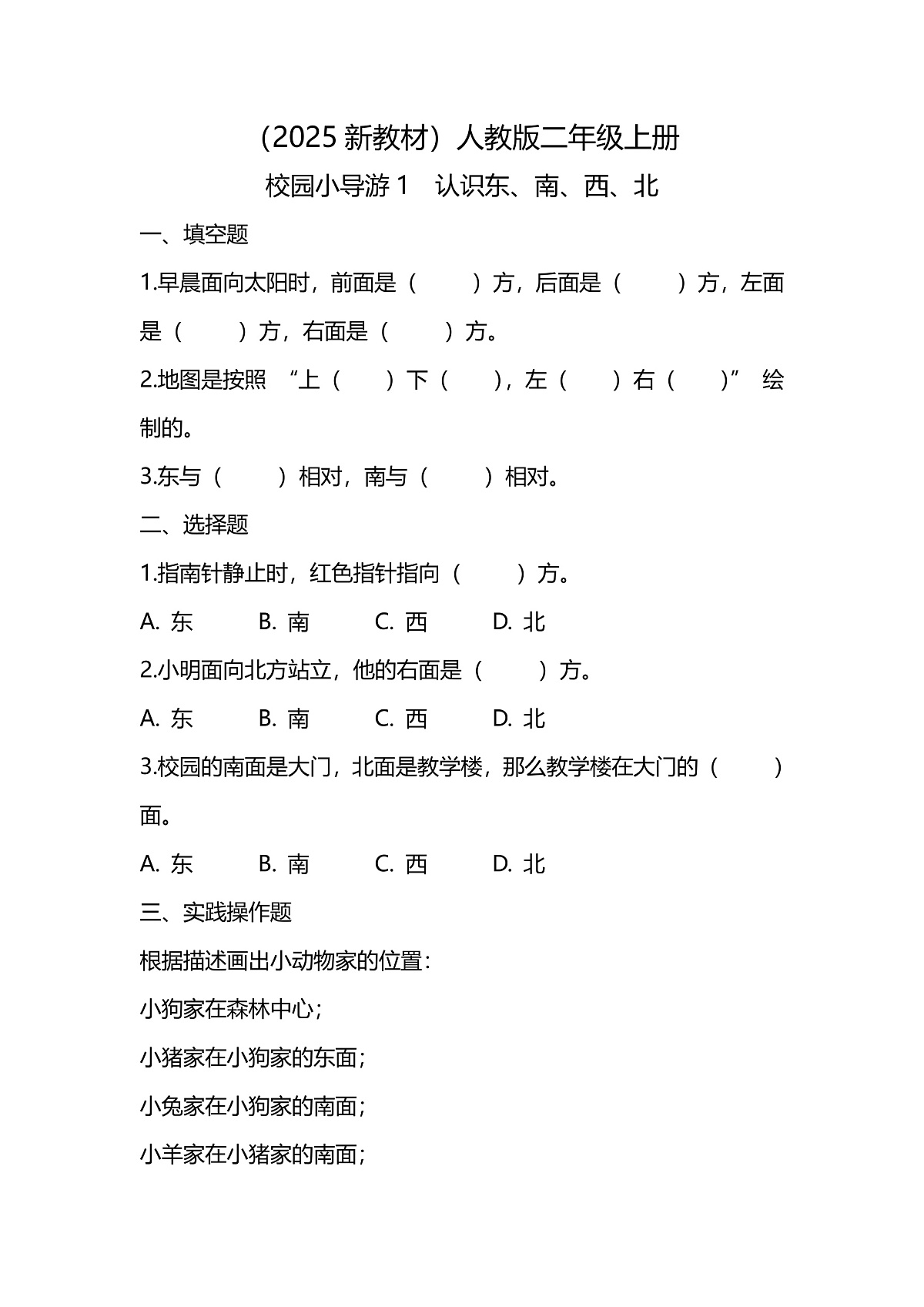 （2025 新教材）人教版二年级上册
校园小导游 1　认识东、南、西、北

一、填空题

1.早晨面向太阳时，前面是（　　）方，后面是（　　）方，左面是（　　）方，右面是（　　）方。

2.地图是按照 “上（　　）下（　　），左（　　）右（　　）” 绘制的。

3.东与（　　）相对，南与（　　）相对。

二、选择题

1.指南针静止时，红色指针指向（　　）方。

A. 东　B. 南　C. 西　D. 北

2.小明面向北方站立，他的右面是（　　）方。

A. 东　B. 南　C. 西　D. 北

3.校园的南面是大门，北面是教学楼，那么教学楼在大门的（　　）面。

A. 东　B. 南　C. 西　D. 北

三、实践操作题

根据描述画出小动物家的位置：

小狗家在森林中心；

小猪家在小狗家的东面；

小兔家在小狗家的南面；

小羊家在小猪家的南面；